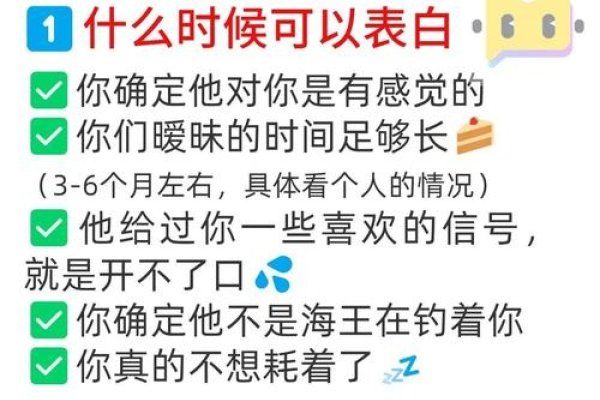 1 什么时候可以表白

你确定他对你是有感觉的
你们暧昧的时间足够长
（3-6个月左右，具体看个人的情况）
他给过你一些喜欢的信号，就是开不了口
你确定他不是海王在钓着你
你真的不想耗着了